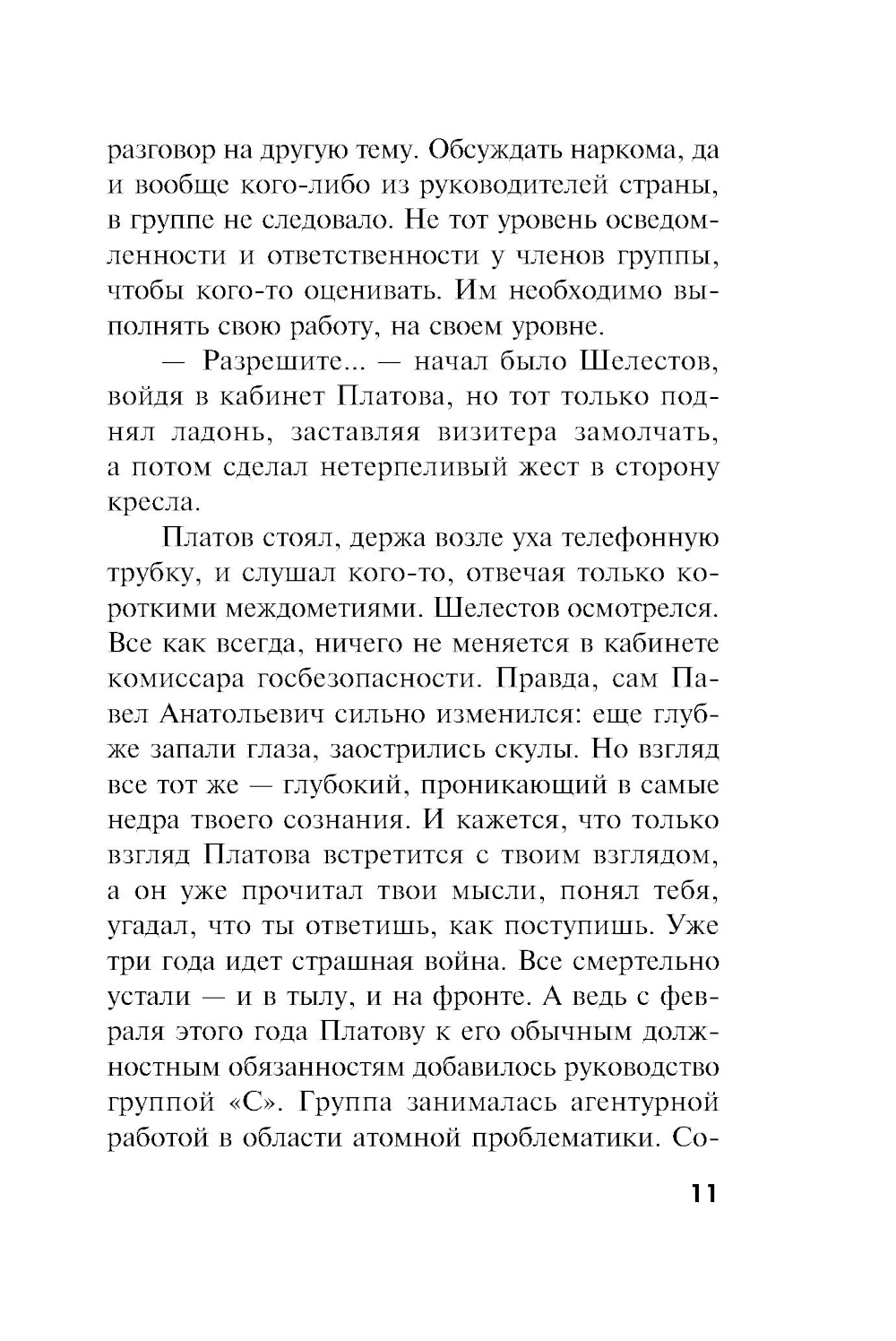 разговор на другую тему. Обсуждать наркома, да и вообще кого-либо из руководителей страны, в группе не следовало. Не тот уровень осведомленности и ответственности у членов группы, чтобы кого-то оценивать. Им необходимо выполнять свою работу, на своем уровне.

— Разрешите... — начал было Шелестов, войдя в кабинет Платова, но тот только поднял ладонь, заставляя визитера замолчать, а потом сделал нетерпеливый жест в сторону кресла.

Платов стоял, держа возле уха телефонную трубку, и слушал кого-то, отвечая только короткими междометиями. Шелестов осмотрелся. Все как всегда, ничего не меняется в кабинете комиссара госбезопасности. Правда, сам Павел Анатольевич сильно изменился: еще глубже запали глаза, заострились скулы. Но взгляд все тот же — глубокий, проникающий в самые недра твоего сознания. И кажется, что только взгляд Платова встретится с твоим взглядом, а он уже прочитал твои мысли, понял тебя, угадал, что ты ответишь, как поступишь. Уже три года идет страшная война. Все смертельно устали — и в тылу, и на фронте. А ведь с февраля этого года Платову к его обычным должностным обязанностям добавилось руководство группой «С». Группа занималась агентурной работой в области атомной проблематики. Со-

11